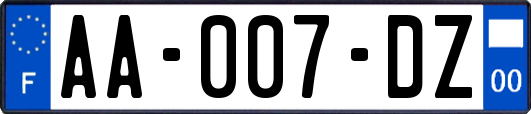 F
AA-007-DZ
00